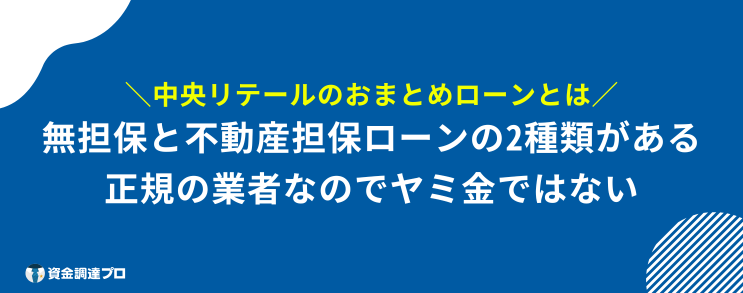 ＼中央リテールのおまとめローンとは／
無担保と不動産担保ローンの2種類がある
正規の業者なのでヤミ金ではない

資金調達プロ